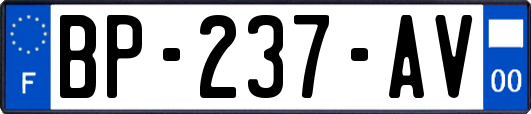 F
BP-237-AV
00